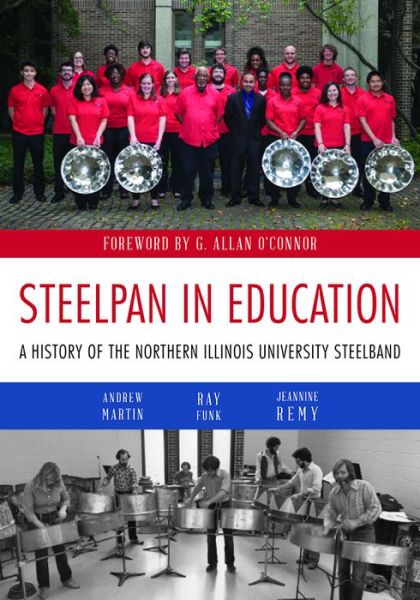 FOREWORD BY G. ALLAN O'CONNOR

STEELPAN IN EDUCATION

A HISTORY OF THE NORTHERN ILLINOIS UNIVERSITY STEELBAND

ANDREW MARTIN

RAY FUNK

JEANNINE REMY